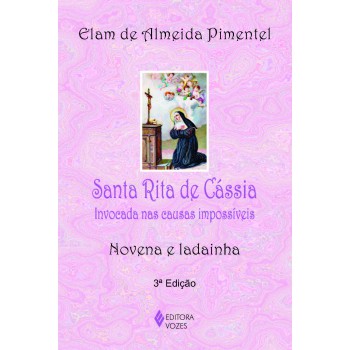 Elam de Almeida Pimentel

Santa Rita de Cássia
Invocada nas causas impossíveis

Novena e ladainha

3ª Edição

EDITORA
VOZES